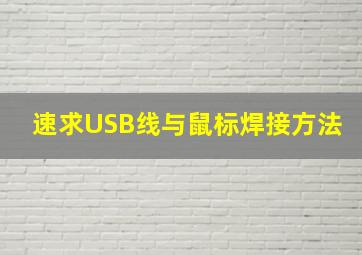 速求USB线与鼠标焊接方法